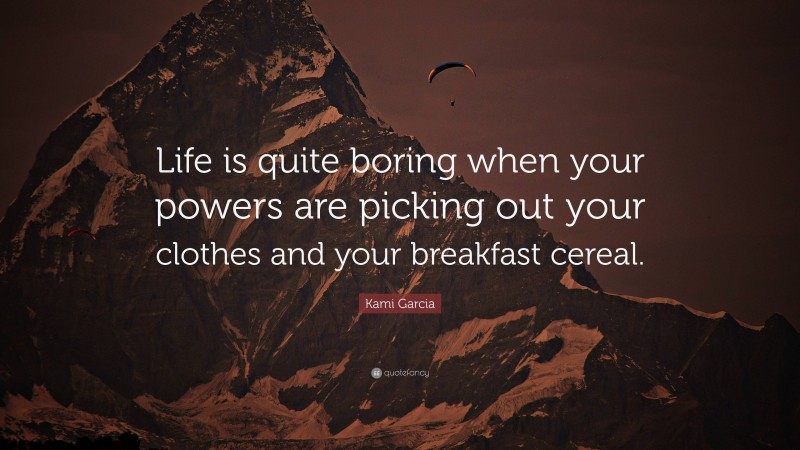 Life is quite boring when your powers are picking out your clothes and your breakfast cereal.

Kami Garcia

quotefancy